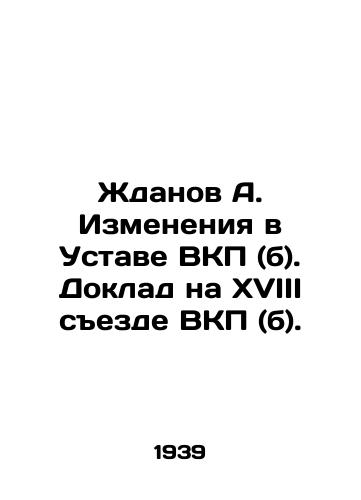 Жданов А. Изменения в Уставе ВКП (б). Доклад на XVIII съезде ВКП (б).

1939